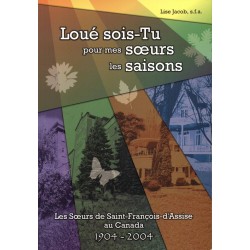 Lise Jacob, s.f.a.

Loué sois-Tu pour mes sœurs les saisons

Les Sœurs de Saint-François-d'Assise au Canada

1904 - 2004